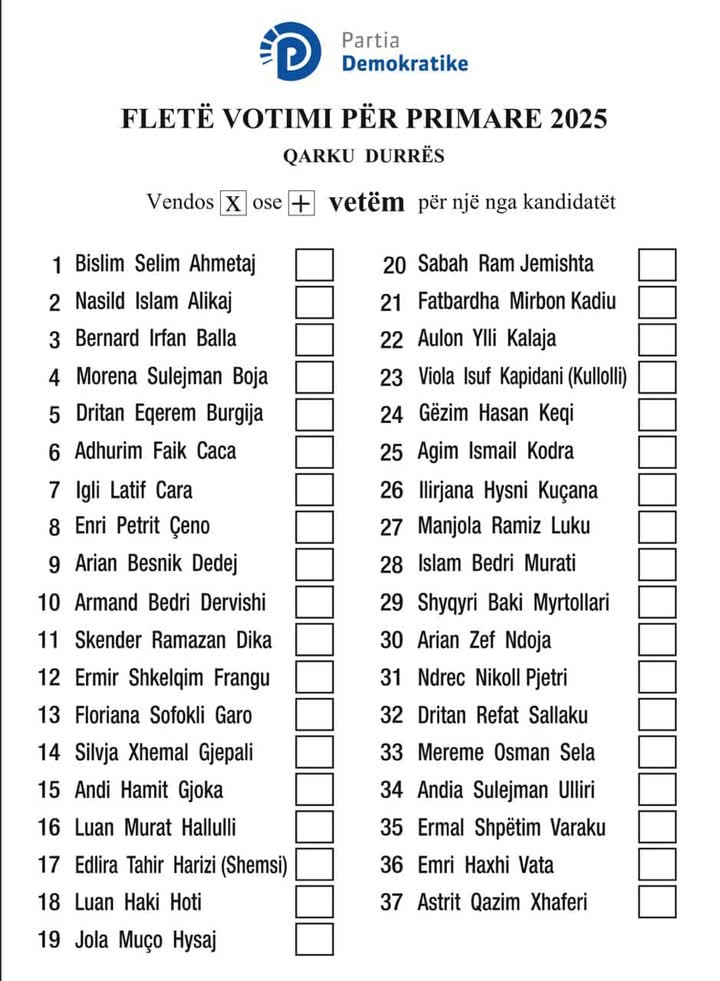 Partia
Demokratike

FLETË VOTIMI PËR PRIMARE 2025

QARKU DURRËS

Vendos X ose + vetëm për një nga kandidatët

1 Bislim Selim Ahmetaj
2 Nasild Islam Alikaj
3 Bernard Irfan Balla
4 Morena Sulejman Boja
5 Dritan Eqerem Burgija
6 Adhurim Faik Caca
7 Igli Latif Cara
8 Enri Petrit Çeno
9 Arian Besnik Dedej
10 Armand Bedri Dervishi
11 Skender Ramazan Dika
12 Ermir Shkelqim Frangu
13 Floriana Sofokli Garo
14 Silvja Xhemal Gjepali
15 Andi Hamit Gjoka
16 Luan Murat Hallulli
17 Edlira Tahir Harizi (Shemsi)
18 Luan Haki Hoti
19 Jola Muço Hysaj

20 Sabah Ram Jemishta
21 Fatbardha Mirbon Kadiu
22 Aulon Ylli Kalaja
23 Viola Isuf Kapidani (Kullolli)
24 Gëzim Hasan Keqi
25 Agim Ismail Kodra
26 Ilirjana Hysni Kuçana
27 Manjola Ramiz Luku
28 Islam Bedri Murati
29 Shyqyri Baki Myrtollari
30 Arian Zef Ndoja
31 Ndrec Nikoll Pjetri
32 Dritan Refat Sallaku
33 Mereme Osman Sela
34 Andia Sulejman Ulliri
35 Ermal Shpëtim Varaku
36 Emri Haxhi Vata
37 Astrit Qazim Xhaferi